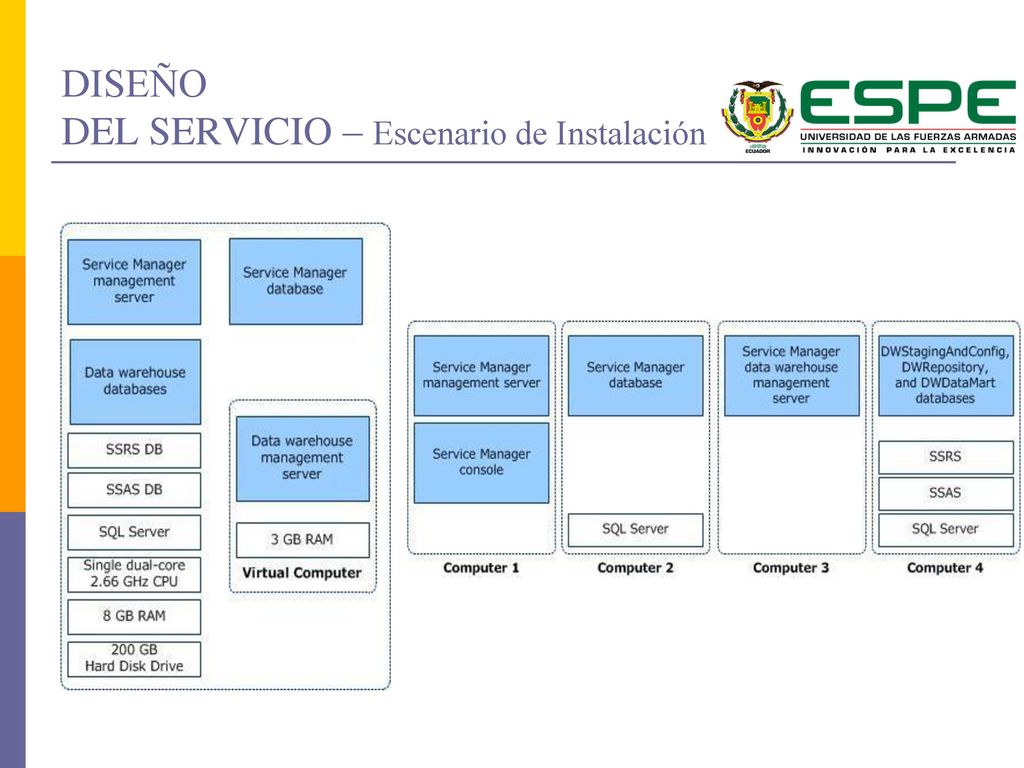 DISEÑO
DEL SERVICIO – Escenario de Instalación

ESPE
UNIVERSIDAD DE LAS FUERZAS ARMADAS
INNOVACIÓN PARA LA EXCELENCIA
ECUADOR

Service Manager management server

Service Manager database

Data warehouse databases

SSRS DB

SSAS DB

SQL Server

Single dual-core 2.66 GHz CPU

8 GB RAM

200 GB Hard Disk Drive

Data warehouse management server

3 GB RAM

Virtual Computer

Service Manager management server

Service Manager console

Computer 1

Service Manager database

SQL Server

Computer 2

Service Manager data warehouse management server

Computer 3

DWStagingAndConfig, DWRepository, and DWDataMart databases

SSRS

SSAS

SQL Server

Computer 4